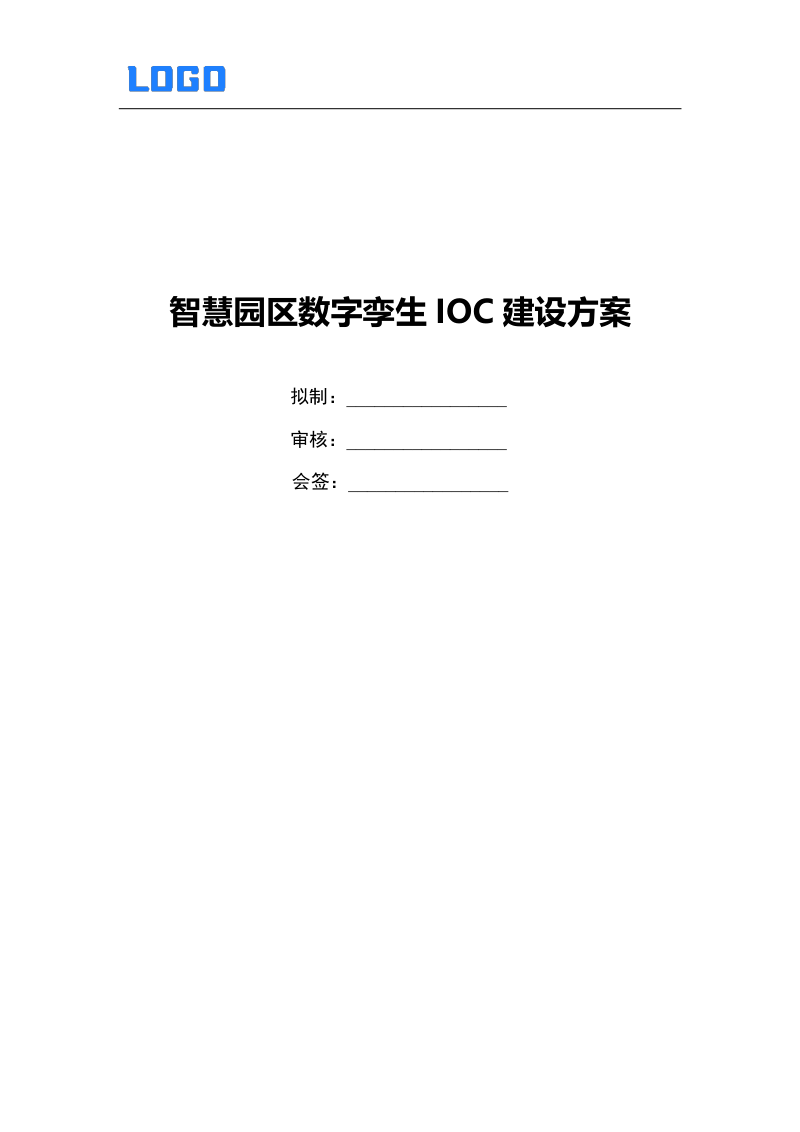 LOGO

智慧园区数字孪生IOC建设方案

拟制：____

审核：____

会签：____